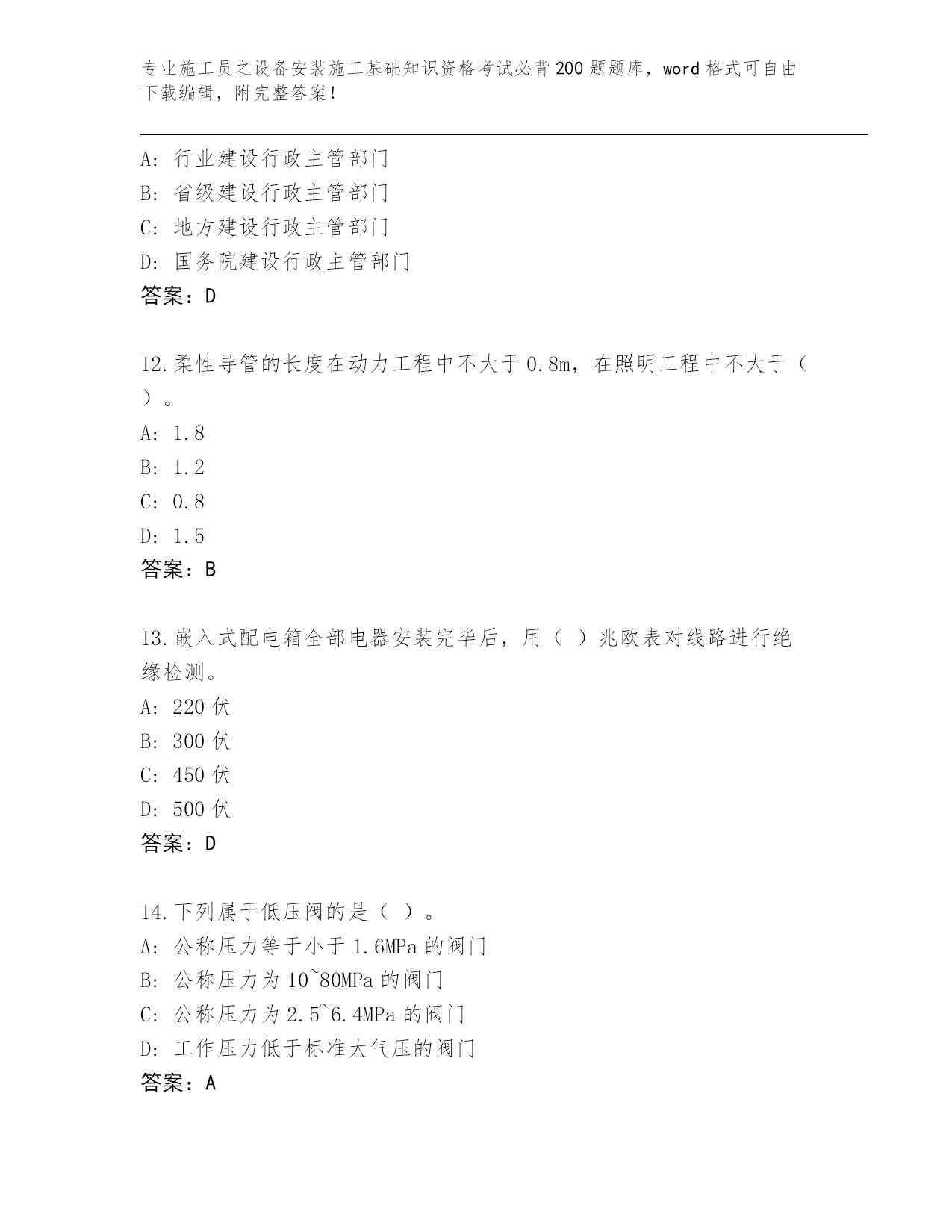 专业施工员之设备安装施工基础知识资格考试必背200题题库，word格式可自由下载编辑，附完整答案！

A：行业建设行政主管部门
B：省级建设行政主管部门
C：地方建设行政主管部门
D：国务院建设行政主管部门
答案：D

12.柔性导管的长度在动力工程中不大于0.8m，在照明工程中不大于（ ）。
A：1.8
B：1.2
C：0.8
D：1.5
答案：B

13.嵌入式配电箱全部电器安装完毕后，用（ ）兆欧表对线路进行绝缘检测。
A：220伏
B：300伏
C：450伏
D：500伏
答案：D

14.下列属于低压阀的是（ ）。
A：公称压力等于小于1.6MPa的阀门
B：公称压力为10~80MPa的阀门
C：公称压力为2.5~6.4MPa的阀门
D：工作压力低于标准大气压的阀门
答案：A